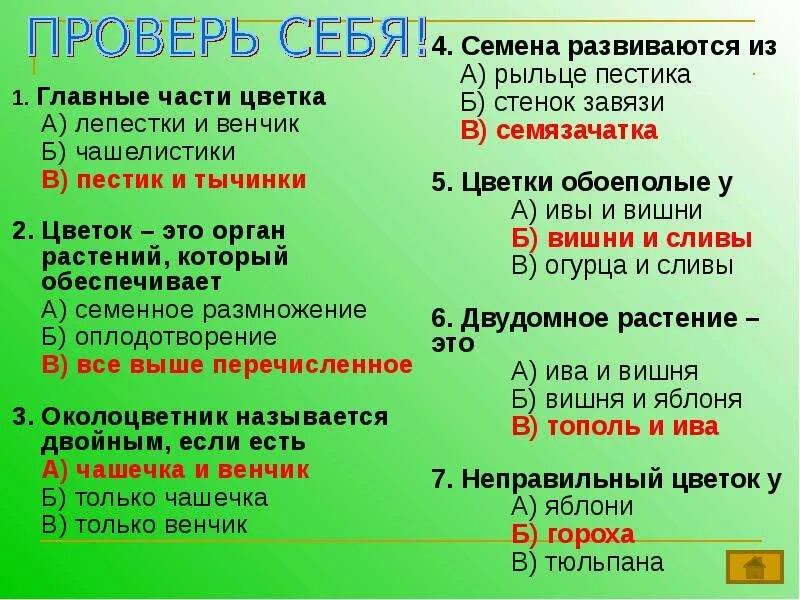 ПРОВЕРЬ СЕБЯ!

1. Главные части цветка
А) лепестки и венчик
Б) чашелистики
В) пестик и тычинки

2. Цветок – это орган растений, который обеспечивает
А) семенное размножение
Б) оплодотворение
В) все выше перечисленное

3. Околоцветник называется двойным, если есть
А) чашечка и венчик
Б) только чашечка
В) только венчик

4. Семена развиваются из
А) рыльце пестика
Б) стенок завязи
В) семязачатка

5. Цветки обоеполые у
А) ивы и вишни
Б) вишни и сливы
В) огурца и сливы

6. Двудомное растение – это
А) ива и вишня
Б) вишня и яблоня
В) тополь и ива

7. Неправильный цветок у
А) яблони
Б) гороха
В) тюльпана